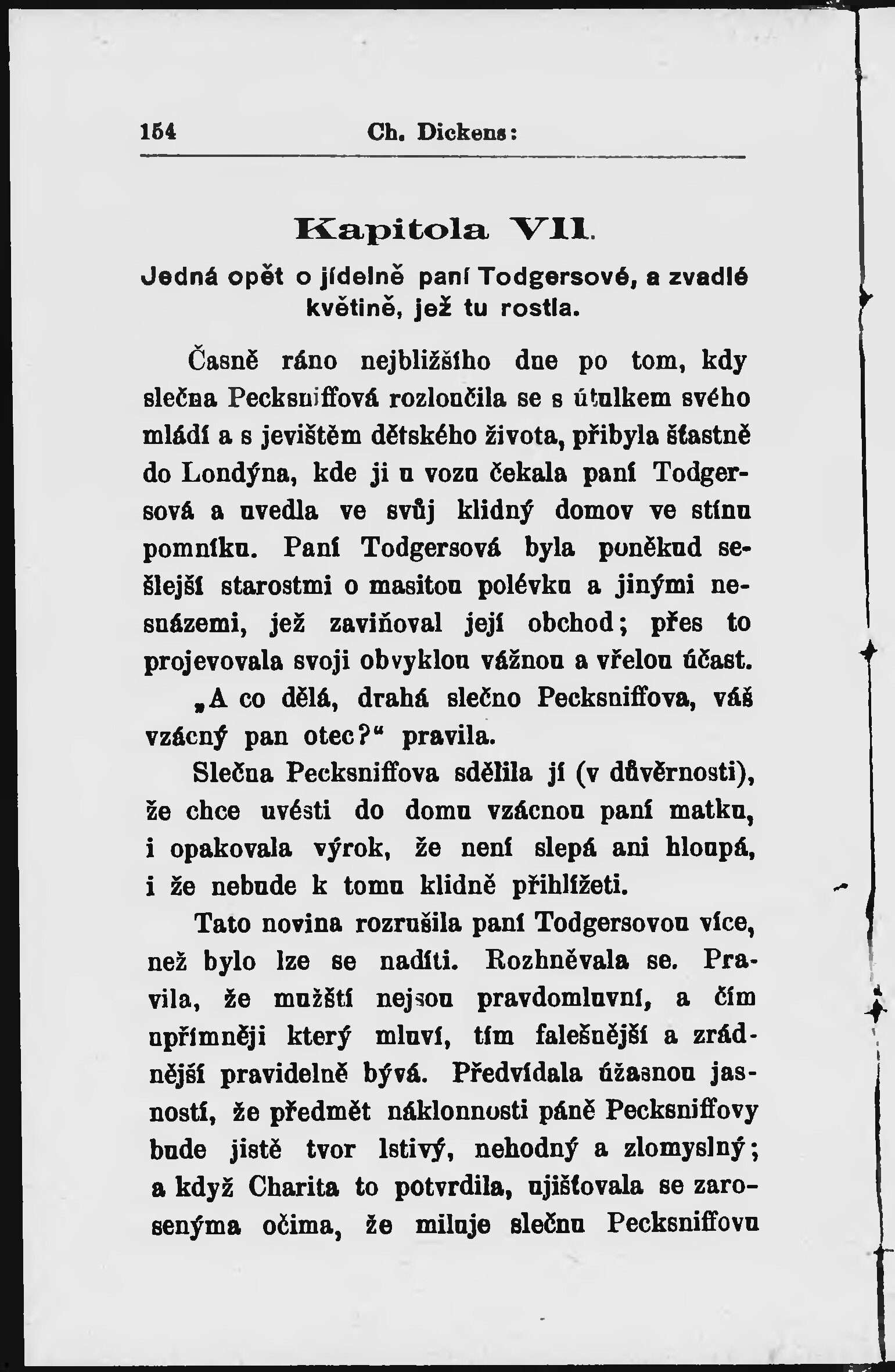 154 Ch. Dickens:

Kapitola VII.

Jedná opět o jídelně paní Todgersové, a zvadlé květině, jež tu rostla.

Časně ráno nejbližšího dne po tom, kdy slečna Pecksniffová rozloučila se s útulkem svého mládí a s jevištěm dětského života, přibyla šťastně do Londýna, kde ji u vozu čekala paní Todgersová a uvedla ve svůj klidný domov ve stínu pomníku. Paní Todgersová byla poněkud sešlejší starostmi o masitou polévku a jinými nesnázemi, jež zaviňoval její obchod; přes to projevovala svoji obvyklou vážnou a vřelou účast.

„A co dělá, drahá slečno Pecksniffova, váš vzácný pan otec?“ pravila.

Slečna Pecksniffova sdělila jí (v důvěrnosti), že chce uvésti do domu vzácnou paní matku, i opakovala výrok, že není slepá ani hloupá, i že nebude k tomu klidně přihlížeti.

Tato novina rozrušila paní Todgersovou více, než bylo lze se nadíti. Rozhněvala se. Pravila, že mužští nejsou pravdomluvní, a čím upřímněji který mluví, tím falešnější a zrádnější pravidelně bývá. Předvídala úžasnou jasností, že předmět náklonnosti páně Pecksniffovy bude jistě tvor lstivý, nehodný a zlomyslný; a když Charita to potvrdila, ujišťovala se zarosenýma očima, že miluje slečnu Pecksniffovu